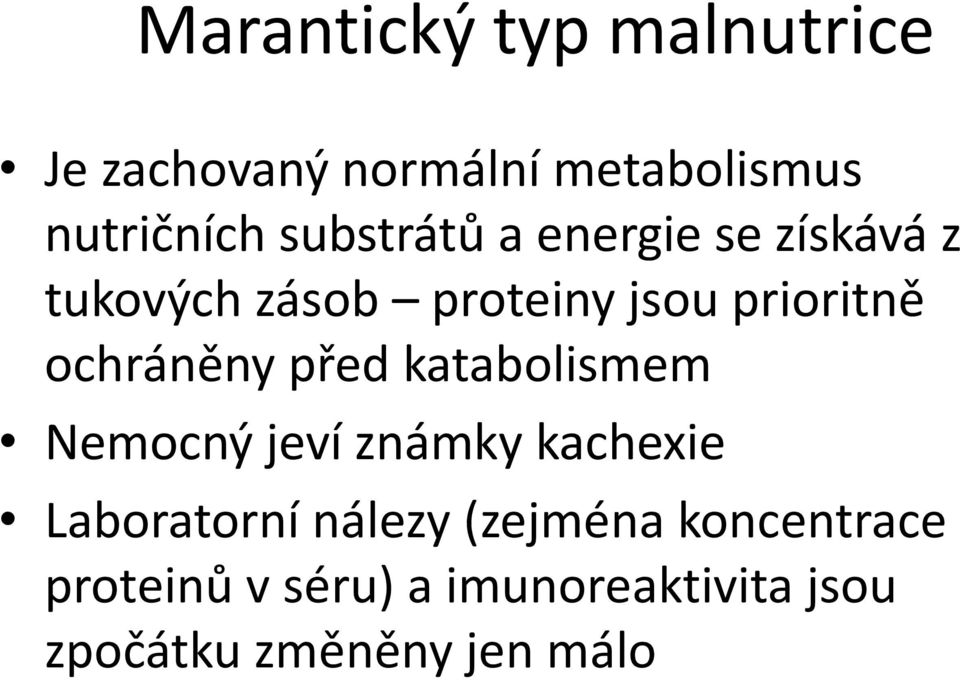 Marantický typ malnutrice

• Je zachovaný normální metabolismus nutričních substrátů a energie se získává z tukových zásob – proteiny jsou prioritně ochráněny před katabolismem

• Nemocný jeví známky kachexie

• Laboratorní nálezy (zejména koncentrace proteinů v séru) a imunoreaktivita jsou zpočátku změněny jen málo